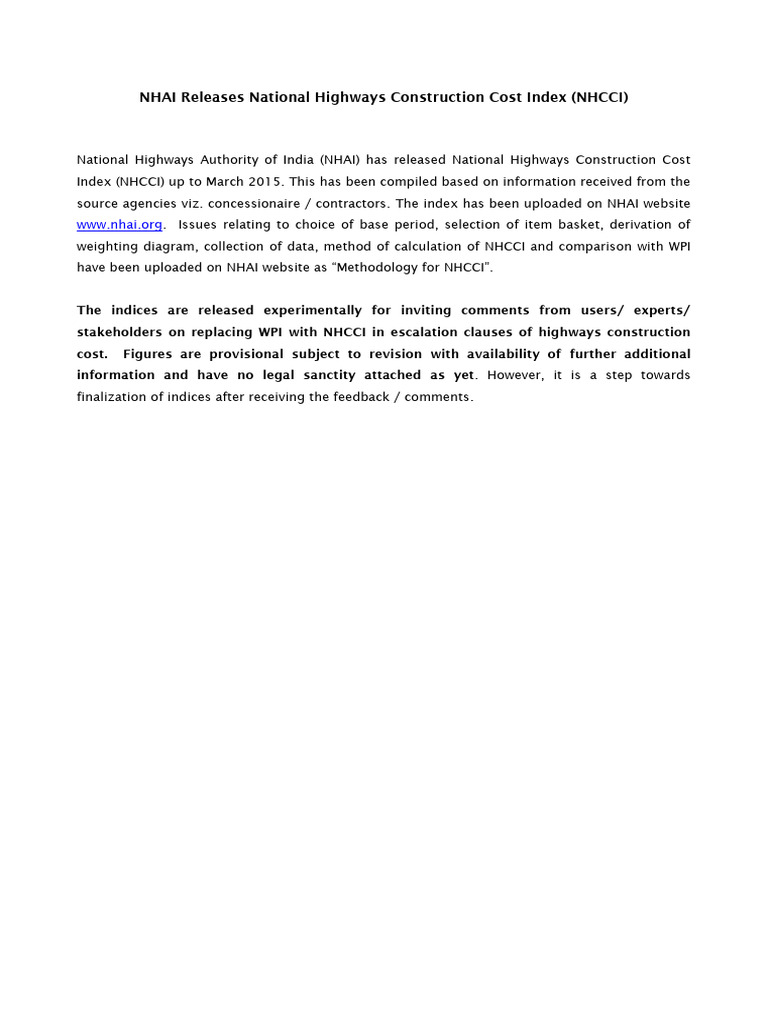 NHAI Releases National Highways Construction Cost Index (NHCCI)

National Highways Authority of India (NHAI) has released National Highways Construction Cost Index (NHCCI) up to March 2015. This has been compiled based on information received from the source agencies viz. concessionaire / contractors. The index has been uploaded on NHAI website www.nhai.org. Issues relating to choice of base period, selection of item basket, derivation of weighting diagram, collection of data, method of calculation of NHCCI and comparison with WPI have been uploaded on NHAI website as “Methodology for NHCCI”.

The indices are released experimentally for inviting comments from users/ experts/ stakeholders on replacing WPI with NHCCI in escalation clauses of highways construction cost. Figures are provisional subject to revision with availability of further additional information and have no legal sanctity attached as yet. However, it is a step towards finalization of indices after receiving the feedback / comments.